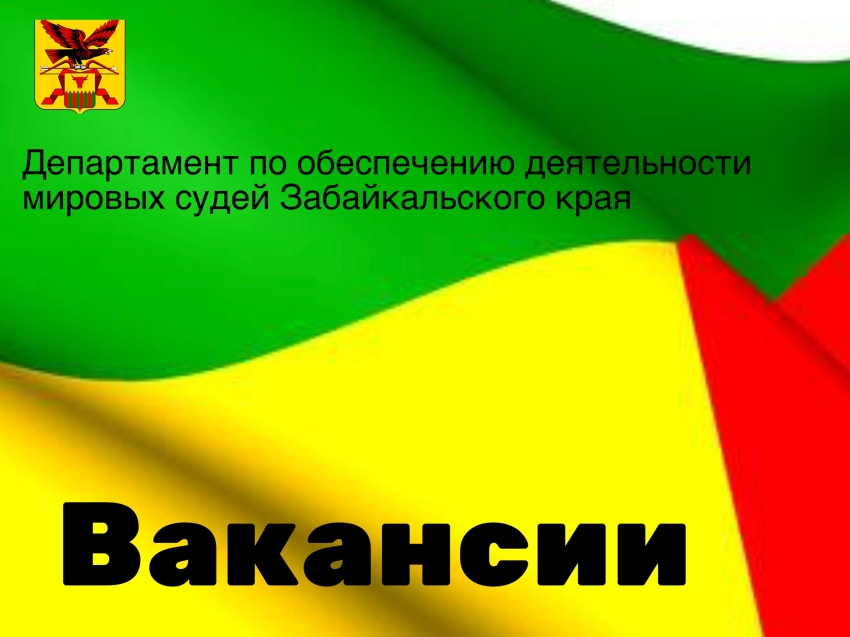 Департамент по обеспечению деятельности мировых судей Забайкальского края

Вакансии